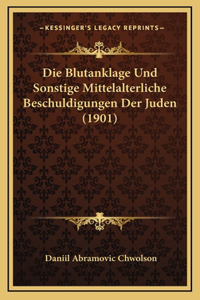 —KESSINGER'S LEGACY REPRINTS—

Die Blutanklage Und Sonstige Mittelalterliche Beschuldigungen Der Juden (1901)

Daniil Abramovic Chwolson